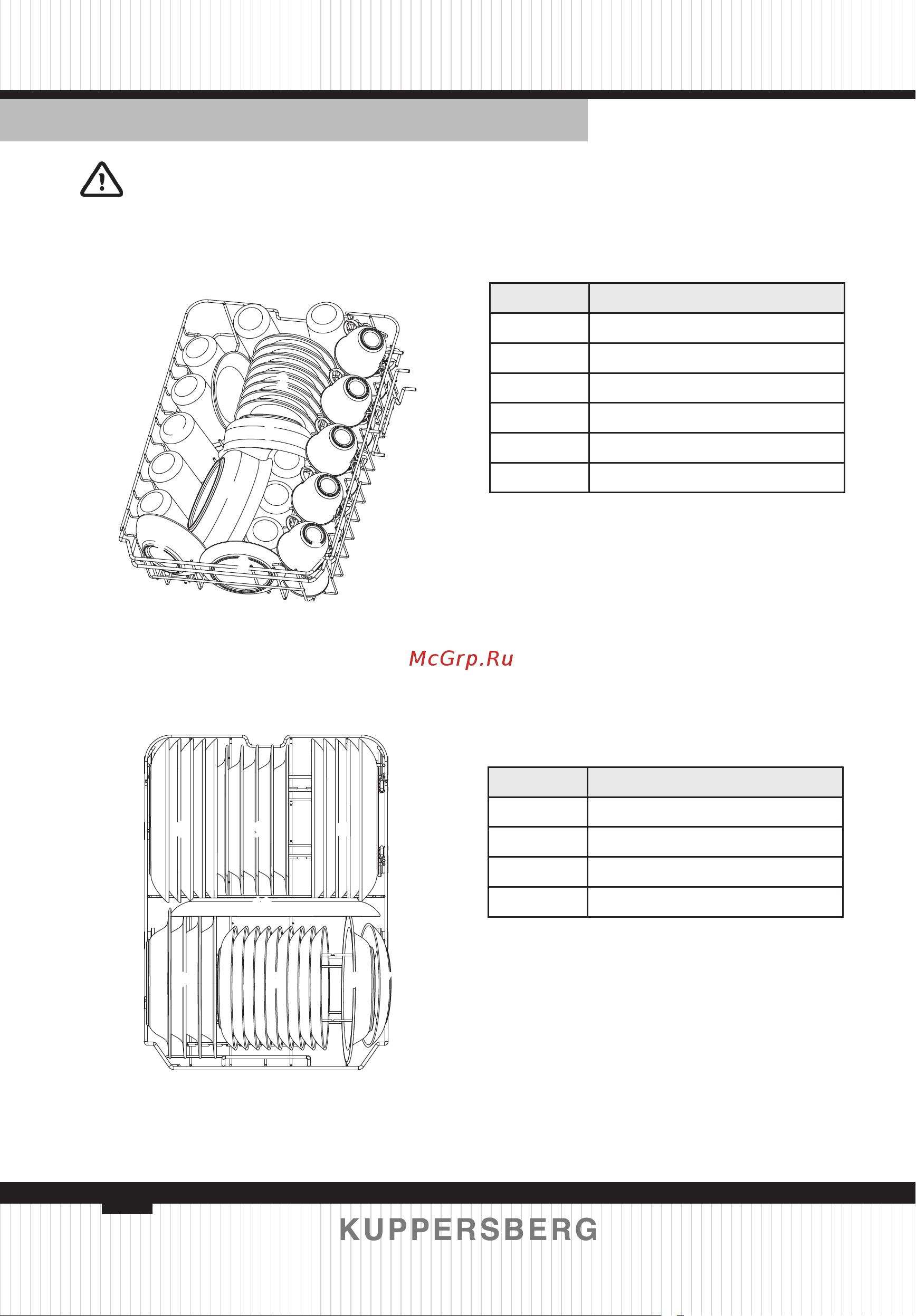 McGrp.Ru

KUPPERSBERG